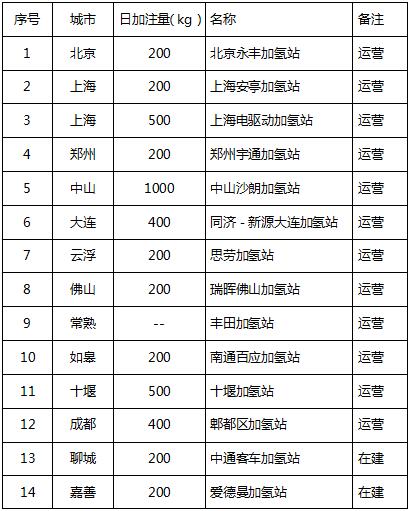 | 序号 | 城市 | 日加注量(kg) | 名称 | 备注 |
|---|---|---|---|---|
| 1 | 北京 | 200 | 北京永丰加氢站 | 运营 |
| 2 | 上海 | 200 | 上海安亭加氢站 | 运营 |
| 3 | 上海 | 500 | 上海电驱动加氢站 | 运营 |
| 4 | 郑州 | 200 | 郑州宇通加氢站 | 运营 |
| 5 | 中山 | 1000 | 中山沙朗加氢站 | 运营 |
| 6 | 大连 | 400 | 同济 - 新源大连加氢站 | 运营 |
| 7 | 云浮 | 200 | 思劳加氢站 | 运营 |
| 8 | 佛山 | 200 | 瑞晖佛山加氢站 | 运营 |
| 9 | 常熟 | -- | 丰田加氢站 | 运营 |
| 10 | 如皋 | 200 | 南通百应加氢站 | 运营 |
| 11 | 十堰 | 500 | 十堰加氢站 | 运营 |
| 12 | 成都 | 400 | 郫都区加氢站 | 运营 |
| 13 | 聊城 | 200 | 中通客车加氢站 | 在建 |
| 14 | 嘉善 | 200 | 爱德曼加氢站 | 在建 |